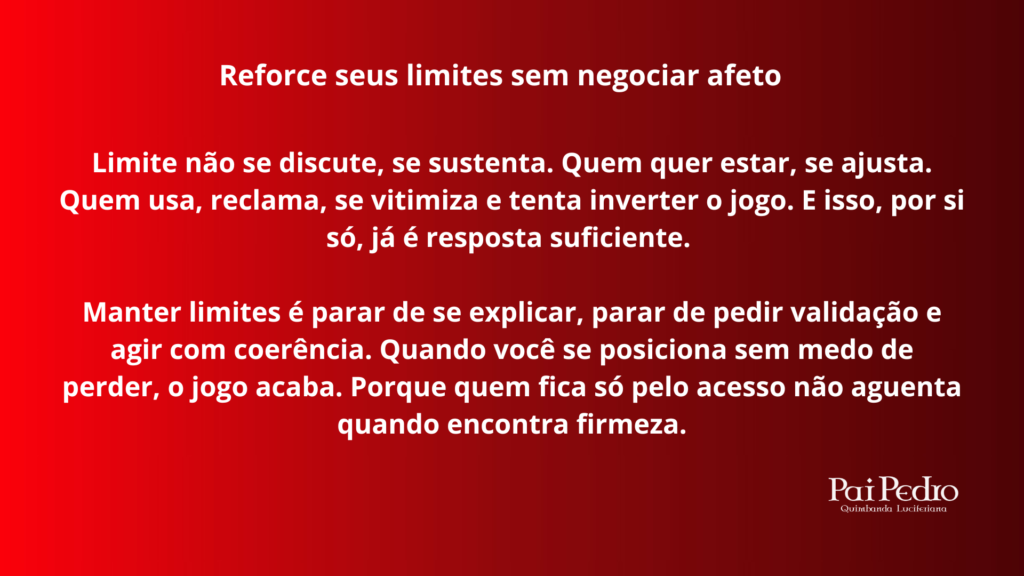 Reforce seus limites sem negociar afeto

Limite não se discute, se sustenta. Quem quer estar, se ajusta. Quem usa, reclama, se vitimiza e tenta inverter o jogo. E isso, por si só, já é resposta suficiente.

Manter limites é parar de se explicar, parar de pedir validação e agir com coerência. Quando você se posiciona sem medo de perder, o jogo acaba. Porque quem fica só pelo acesso não aguenta quando encontra firmeza.

Pai Pedro
Quimbanda Luciferiana